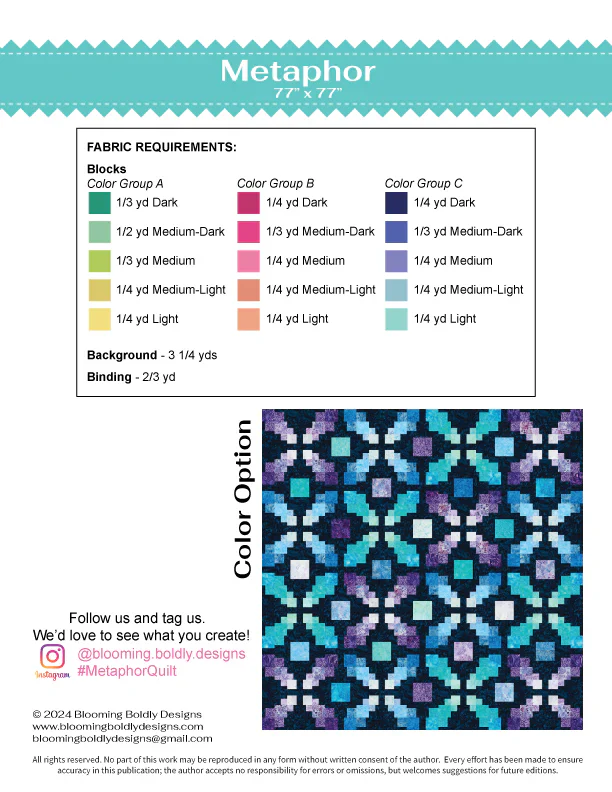 Metaphor
77" x 77"

FABRIC REQUIREMENTS:

Blocks

Color Group A
1/3 yd Dark
1/2 yd Medium-Dark
1/3 yd Medium
1/4 yd Medium-Light
1/4 yd Light

Color Group B
1/4 yd Dark
1/3 yd Medium-Dark
1/4 yd Medium
1/4 yd Medium-Light
1/4 yd Light

Color Group C
1/4 yd Dark
1/3 yd Medium-Dark
1/4 yd Medium
1/4 yd Medium-Light
1/4 yd Light

Background - 3 1/4 yds

Binding - 2/3 yd

Color Option

Follow us and tag us.
We'd love to see what you create!

Instagram
@blooming.boldly.designs
#MetaphorQuilt

© 2024 Blooming Boldly Designs
www.bloomingboldlydesigns.com
bloomingboldlydesigns@gmail.com

All rights reserved. No part of this work may be reproduced in any form without written consent of the author. Every effort has been made to ensure accuracy in this publication; the author accepts no responsibility for errors or omissions, but welcomes suggestions for future editions.